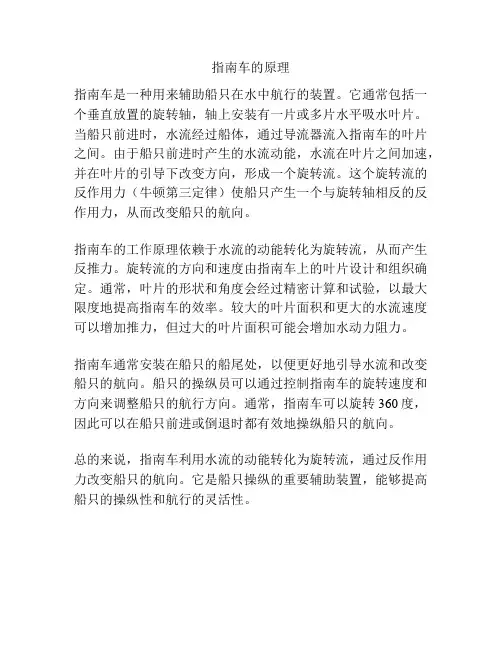 指南车的原理

指南车是一种用来辅助船只在水中航行的装置。它通常包括一个垂直放置的旋转轴，轴上安装有一片或多片水平吸水叶片。当船只前进时，水流经过船体，通过导流器流入指南车的叶片之间。由于船只前进时产生的水流动能，水流在叶片之间加速，并在叶片的引导下改变方向，形成一个旋转流。这个旋转流的反作用力（牛顿第三定律）使船只产生一个与旋转轴相反的反作用力，从而改变船只的航向。

指南车的工作原理依赖于水流的动能转化为旋转流，从而产生反推力。旋转流的方向和速度由指南车上的叶片设计和组织确定。通常，叶片的形状和角度会经过精密计算和试验，以最大限度地提高指南车的效率。较大的叶片面积和更大的水流速度可以增加推力，但过大的叶片面积可能会增加水动力阻力。

指南车通常安装在船只的船尾处，以便更好地引导水流和改变船只的航向。船只的操纵员可以通过控制指南车的旋转速度和方向来调整船只的航行方向。通常，指南车可以旋转 360 度，因此可以在船只前进或倒退时都有效地操纵船只的航向。

总的来说，指南车利用水流的动能转化为旋转流，通过反作用力改变船只的航向。它是船只操纵的重要辅助装置，能够提高船只的操纵性和航行的灵活性。